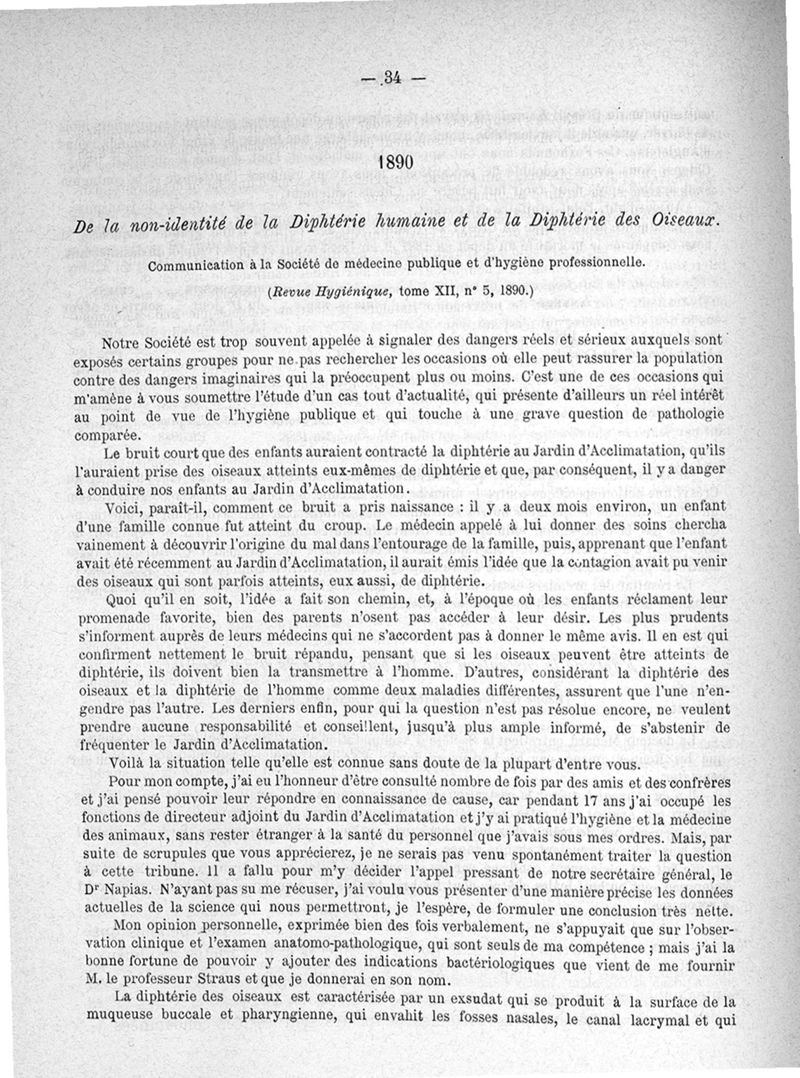 — 34 —

1890

De la non-identité de la Diphtérie humaine et de la Diphtérie des Oiseaux.

Communication à la Société de médecine publique et d'hygiène professionnelle.

(Revue Hygiénique, tome XII, n° 5, 1890.)

Notre Société est trop souvent appelée à signaler des dangers réels et sérieux auxquels sont exposés certains groupes pour ne pas rechercher les occasions où elle peut rassurer la population contre des dangers imaginaires qui la préoccupent plus ou moins. C'est une de ces occasions qui m'amène à vous soumettre l'étude d'un cas tout d'actualité, qui présente d'ailleurs un réel intérêt au point de vue de l'hygiène publique et qui touche à une grave question de pathologie comparée.

Le bruit court que des enfants auraient contracté la diphtérie au Jardin d'Acclimatation, qu'ils l'auraient prise des oiseaux atteints eux-mêmes de diphtérie et que, par conséquent, il y a danger à conduire nos enfants au Jardin d'Acclimatation.

Voici, paraît-il, comment ce bruit a pris naissance : il y a deux mois environ, un enfant d'une famille connue fut atteint du croup. Le médecin appelé à lui donner des soins chercha vainement à découvrir l'origine du mal dans l'entourage de la famille, puis, apprenant que l'enfant avait été récemment au Jardin d'Acclimatation, il aurait émis l'idée que la contagion avait pu venir des oiseaux qui sont parfois atteints, eux aussi, de diphtérie.

Quoi qu'il en soit, l'idée a fait son chemin, et, à l'époque où les enfants réclament leur promenade favorite, bien des parents n'osent pas accéder à leur désir. Les plus prudents s'informent auprès de leurs médecins qui ne s'accordent pas à donner le même avis. Il en est qui confirment nettement le bruit répandu, pensant que si les oiseaux peuvent être atteints de diphtérie, ils doivent bien la transmettre à l'homme. D'autres, considérant la diphtérie des oiseaux et la diphtérie de l'homme comme deux maladies différentes, assurent que l'une n'engendre pas l'autre. Les derniers enfin, pour qui la question n'est pas résolue encore, ne veulent prendre aucune responsabilité et conseillent, jusqu'à plus ample informé, de s'abstenir de fréquenter le Jardin d'Acclimatation.

Voilà la situation telle qu'elle est connue sans doute de la plupart d'entre vous.

Pour mon compte, j'ai eu l'honneur d'être consulté nombre de fois par des amis et des confrères et j'ai pensé pouvoir leur répondre en connaissance de cause, car pendant 17 ans j'ai occupé les fonctions de directeur adjoint du Jardin d'Acclimatation et j'y ai pratiqué l'hygiène et la médecine des animaux, sans rester étranger à la santé du personnel que j'avais sous mes ordres. Mais, par suite de scrupules que vous apprécierez, je ne serais pas venu spontanément traiter la question à cette tribune. Il a fallu pour m'y décider l'appel pressant de notre secrétaire général, le Dr Napias. N'ayant pas su me récuser, j'ai voulu vous présenter d'une manière précise les données actuelles de la science qui nous permettront, je l'espère, de formuler une conclusion très nette.

Mon opinion personnelle, exprimée bien des fois verbalement, ne s'appuyait que sur l'observation clinique et l'examen anatomo-pathologique, qui sont seuls de ma compétence ; mais j'ai la bonne fortune de pouvoir y ajouter des indications bactériologiques que vient de me fournir M. le professeur Straus et que je donnerai en son nom.

La diphtérie des oiseaux est caractérisée par un exsudat qui se produit à la surface de la muqueuse buccale et pharyngienne, qui envahit les fosses nasales, le canal lacrymal et qui